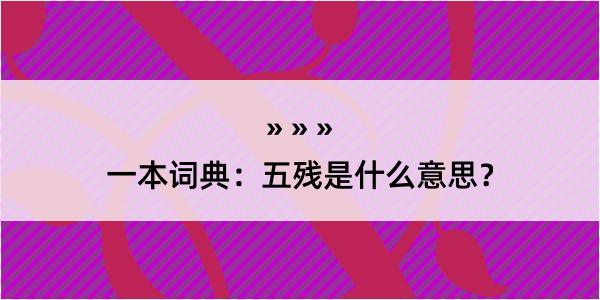 » » »
一本词典：五残是什么意思？